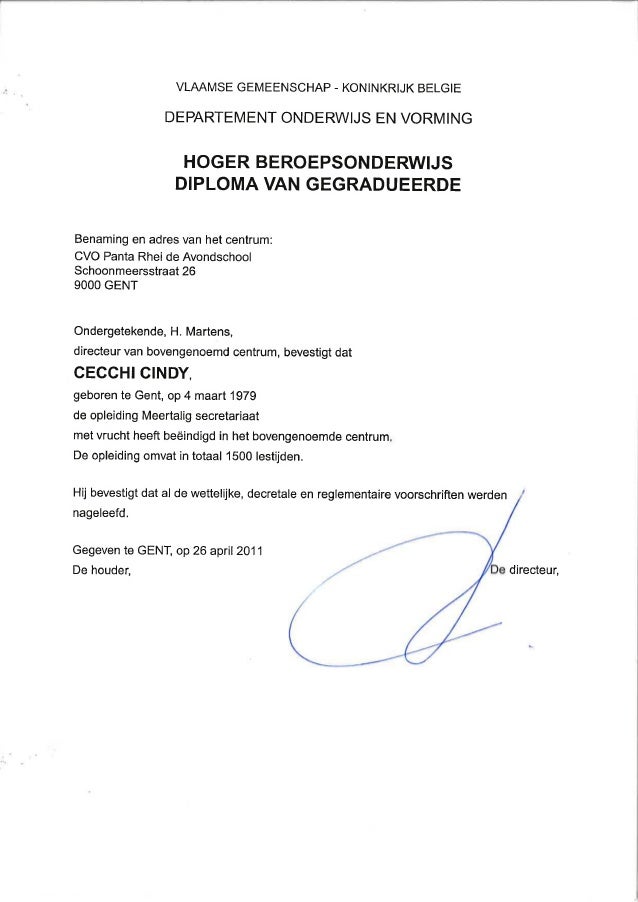 VLAAMSE GEMEENSCHAP - KONINKRIJK BELGIE

DEPARTEMENT ONDERWIJS EN VORMING

HOGER BEROEPSONDERWIJS
DIPLOMA VAN GEGRADUEERDE

Benaming en adres van het centrum:
CVO Panta Rhei de Avondschool
Schoonmeersstraat 26
9000 GENT

Ondergetekende, H. Martens,
directeur van bovengenoemd centrum, bevestigt dat
CECCHI CINDY,
geboren te Gent, op 4 maart 1979
de opleiding Meertalig secretariaat
met vrucht heeft beëindigd in het bovengenoemde centrum.
De opleiding omvat in totaal 1500 lestijden.

Hij bevestigt dat al de wettelijke, decretale en reglementaire voorschriften werden nageleefd.

Gegeven te GENT, op 26 april 2011
De houder,

De directeur,